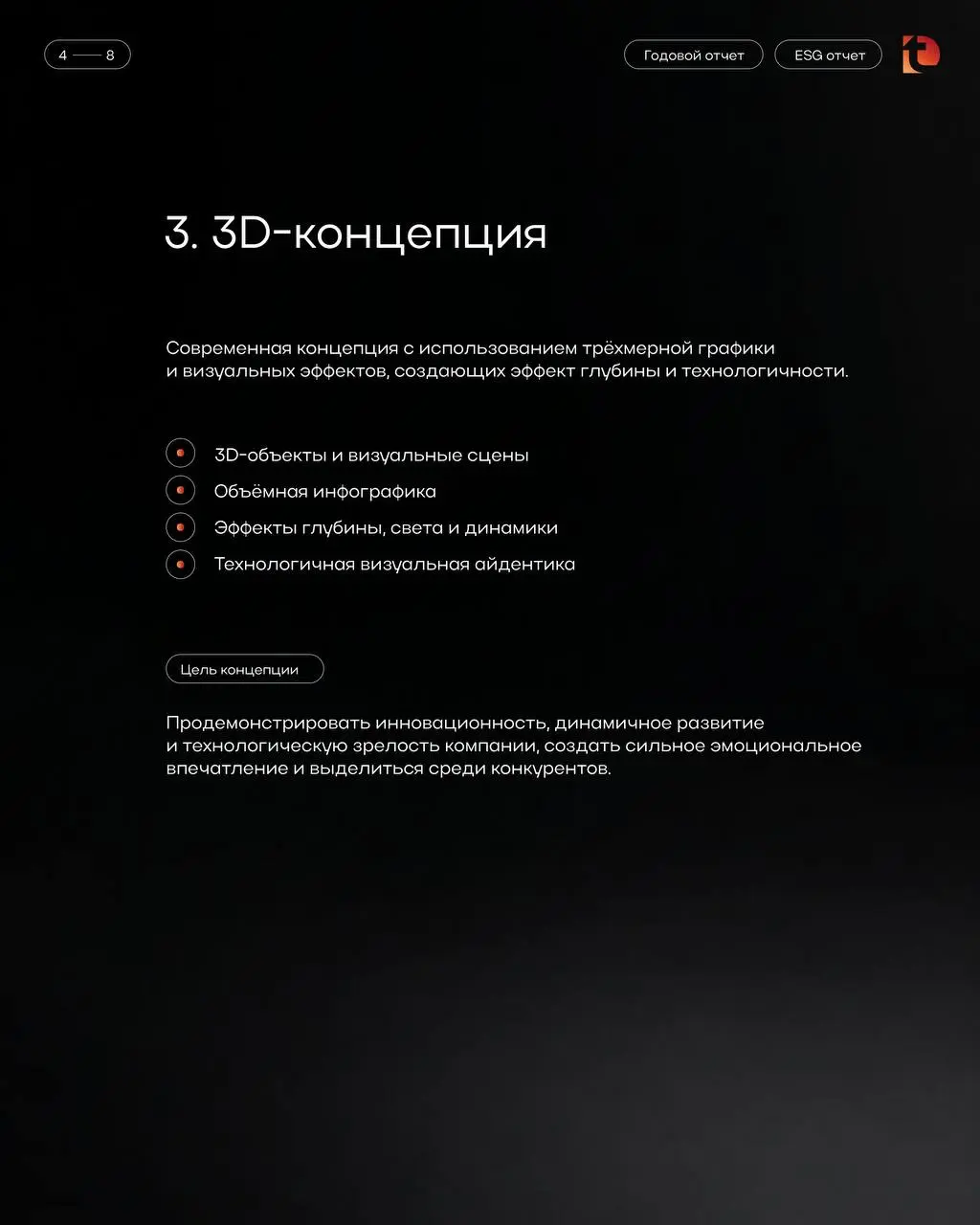 4 — 8

Годовой отчет

ESG отчет

3. 3D-концепция

Современная концепция с использованием трёхмерной графики и визуальных эффектов, создающих эффект глубины и технологичности.

3D-объекты и визуальные сцены
Объёмная инфографика
Эффекты глубины, света и динамики
Технологичная визуальная айдентика

Цель концепции

Продемонстрировать инновационность, динамичное развитие и технологическую зрелость компании, создать сильное эмоциональное впечатление и выделиться среди конкурентов.